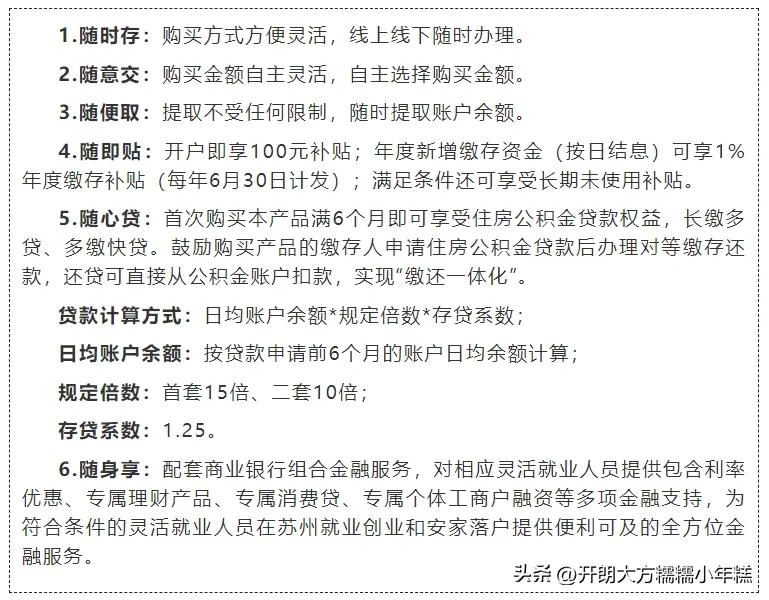 1.随时存：购买方式方便灵活，线上线下随时办理。

2.随意交：购买金额自主灵活，自主选择购买金额。

3.随便取：提取不受任何限制，随时提取账户余额。

4.随即贴：开户即享100元补贴；年度新增缴存资金（按日结息）可享1%年度缴存补贴（每年6月30日计发）；满足条件还可享受长期未使用补贴。

5.随心贷：首次购买本产品满6个月即可享受住房公积金贷款权益，长缴多贷、多缴快贷。鼓励购买产品的缴存人申请住房公积金贷款后办理对等缴存还款，还贷可直接从公积金账户扣款，实现“缴还一体化”。

贷款计算方式：日均账户余额*规定倍数*存贷系数；

日均账户余额：按贷款申请前6个月的账户日均余额计算；

规定倍数：首套15倍、二套10倍；

存贷系数：1.25。

6.随身享：配套商业银行组合金融服务，对相应灵活就业人员提供包含利率优惠、专属理财产品、专属消费贷、专属个体工商户融资等多项金融支持，为符合条件的灵活就业人员在苏州就业创业和安家落户提供便利可及的全方位金融服务。

头条 @开朗大方糯糯小年糕